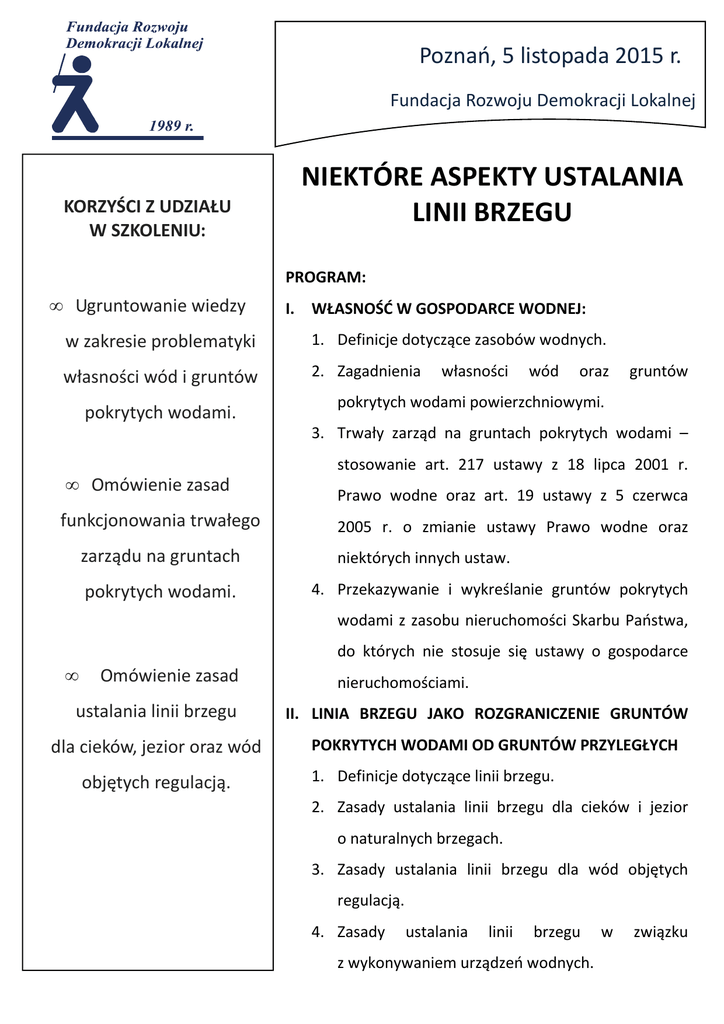 Fundacja Rozwoju Demokracji Lokalnej

1989 r.

Poznań, 5 listopada 2015 r.

Fundacja Rozwoju Demokracji Lokalnej

KORZYŚCI Z UDZIAŁU W SZKOLENIU:

∞ Ugruntowanie wiedzy w zakresie problematyki własności wód i gruntów pokrytych wodami.

∞ Omówienie zasad funkcjonowania trwałego zarządu na gruntach pokrytych wodami.

∞ Omówienie zasad ustalania linii brzegu dla cieków, jezior oraz wód objętych regulacją.

NIEKTÓRE ASPEKTY USTALANIA LINII BRZEGU

PROGRAM:

I. WŁASNOŚĆ W GOSPODARCE WODNEJ:

1. Definicje dotyczące zasobów wodnych.
2. Zagadnienia własności wód oraz gruntów pokrytych wodami powierzchniowymi.
3. Trwały zarząd na gruntach pokrytych wodami – stosowanie art. 217 ustawy z 18 lipca 2001 r. Prawo wodne oraz art. 19 ustawy z 5 czerwca 2005 r. o zmianie ustawy Prawo wodne oraz niektórych innych ustaw.
4. Przekazywanie i wykreślanie gruntów pokrytych wodami z zasobu nieruchomości Skarbu Państwa, do których nie stosuje się ustawy o gospodarce nieruchomościami.

II. LINIA BRZEGU JAKO ROZGRANICZENIE GRUNTÓW POKRYTYCH WODAMI OD GRUNTÓW PRZYLEGŁYCH

1. Definicje dotyczące linii brzegu.
2. Zasady ustalania linii brzegu dla cieków i jezior o naturalnych brzegach.
3. Zasady ustalania linii brzegu dla wód objętych regulacją.
4. Zasady ustalania linii brzegu w związku z wykonywaniem urządzeń wodnych.